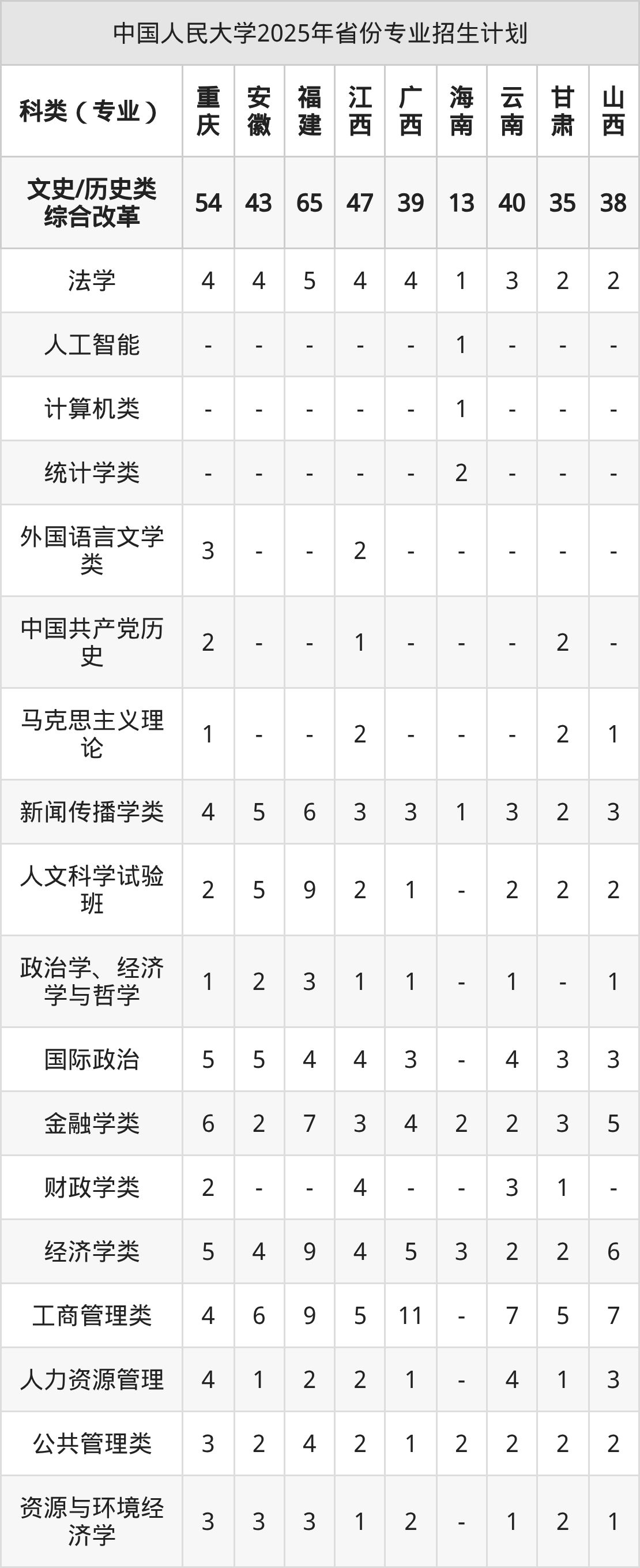 中国人民大学2025年省份专业招生计划

| 科类（专业） | 重庆 | 安徽 | 福建 | 江西 | 广西 | 海南 | 云南 | 甘肃 | 山西 |
|---|---|---|---|---|---|---|---|---|---|
| 文史/历史类综合改革 | 54 | 43 | 65 | 47 | 39 | 13 | 40 | 35 | 38 |
| 法学 | 4 | 4 | 5 | 4 | 4 | 1 | 3 | 2 | 2 |
| 人工智能 | - | - | - | - | - | 1 | - | - | - |
| 计算机类 | - | - | - | - | - | 1 | - | - | - |
| 统计学类 | - | - | - | - | - | 2 | - | - | - |
| 外国语言文学类 | 3 | - | - | 2 | - | - | - | - | - |
| 中国共产党历史 | 2 | - | - | 1 | - | - | - | 2 | - |
| 马克思主义理论 | 1 | - | - | 2 | - | - | - | 2 | 1 |
| 新闻传播学类 | 4 | 5 | 6 | 3 | 3 | 1 | 3 | 2 | 3 |
| 人文科学试验班 | 2 | 5 | 9 | 2 | 1 | - | 2 | 2 | 2 |
| 政治学、经济学与哲学 | 1 | 2 | 3 | 1 | 1 | - | 1 | - | 1 |
| 国际政治 | 5 | 5 | 4 | 4 | 3 | - | 4 | 3 | 3 |
| 金融学类 | 6 | 2 | 7 | 3 | 4 | 2 | 2 | 3 | 5 |
| 财政学类 | 2 | - | - | 4 | - | - | 3 | 1 | - |
| 经济学类 | 5 | 4 | 9 | 4 | 5 | 3 | 2 | 2 | 6 |
| 工商管理类 | 4 | 6 | 9 | 5 | 11 | - | 7 | 5 | 7 |
| 人力资源管理 | 4 | 1 | 2 | 2 | 1 | - | 4 | 1 | 3 |
| 公共管理类 | 3 | 2 | 4 | 2 | 1 | 2 | 2 | 2 | 2 |
| 资源与环境经济学 | 3 | 3 | 3 | 1 | 2 | - | 1 | 2 | 1 |